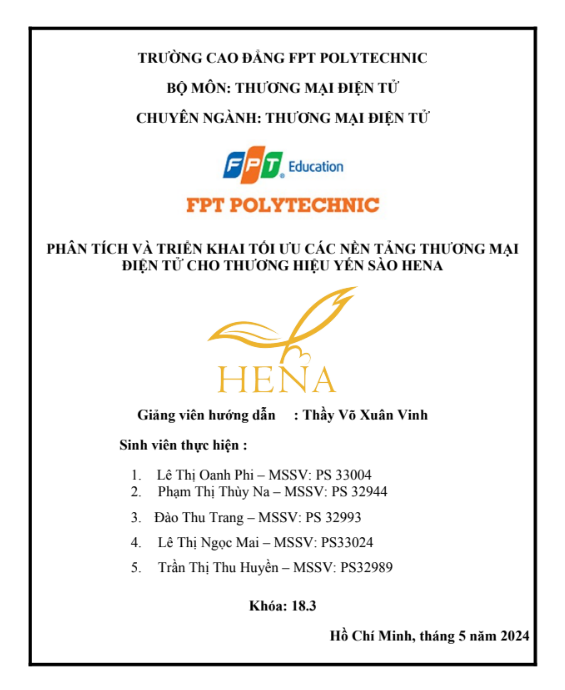 TRƯỜNG CAO ĐẲNG FPT POLYTECHNIC

BỘ MÔN: THƯƠNG MẠI ĐIỆN TỬ

CHUYÊN NGÀNH: THƯƠNG MẠI ĐIỆN TỬ

FPT Education

FPT POLYTECHNIC

PHÂN TÍCH VÀ TRIỂN KHAI TỐI ƯU CÁC NỀN TẢNG THƯƠNG MẠI ĐIỆN TỬ CHO THƯƠNG HIỆU YẾN SÀO HENA

HENA

Giảng viên hướng dẫn : Thầy Võ Xuân Vinh

Sinh viên thực hiện :

1. Lê Thị Oanh Phi – MSSV: PS 33004
2. Phạm Thị Thùy Na – MSSV: PS 32944
3. Đào Thu Trang – MSSV: PS 32993
4. Lê Thị Ngọc Mai – MSSV: PS33024
5. Trần Thị Thu Huyền – MSSV: PS32989

Khóa: 18.3

Hồ Chí Minh, tháng 5 năm 2024